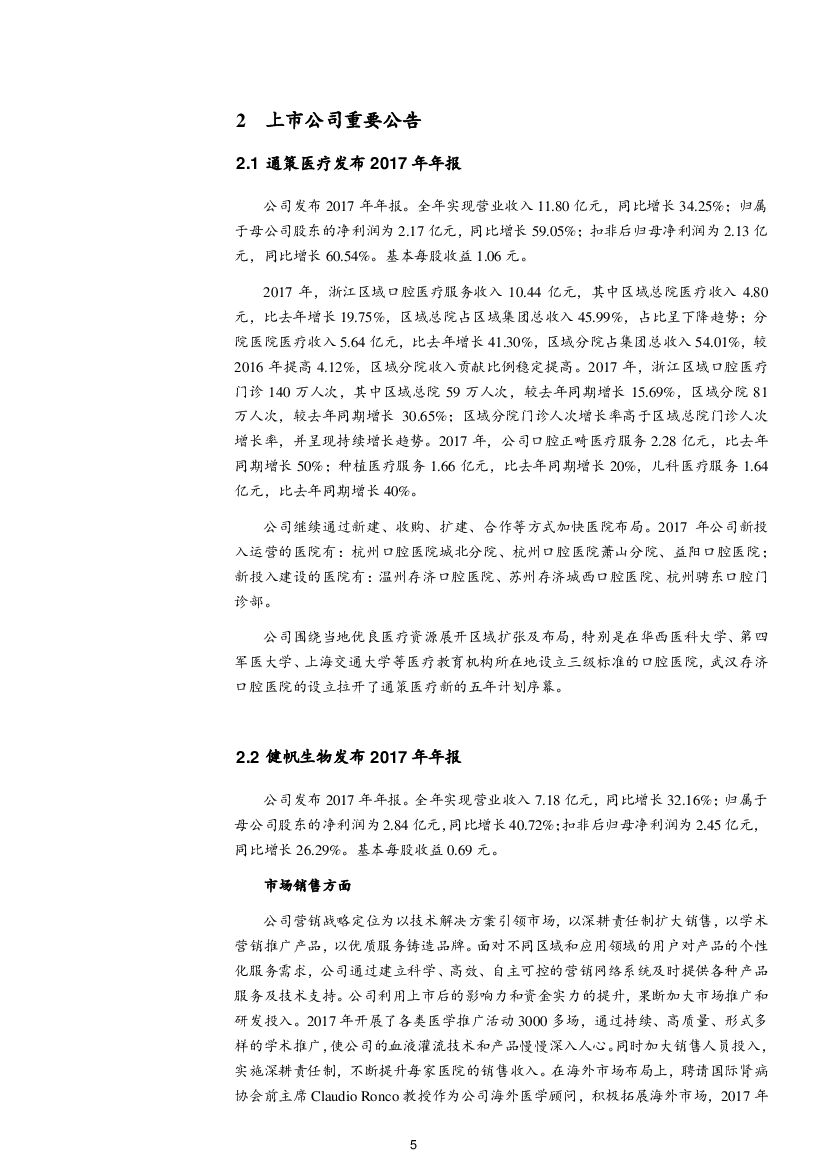 2 上市公司重要公告

2.1 通策医疗发布 2017 年年报

公司发布 2017 年年报。全年实现营业收入 11.80 亿元，同比增长 34.25%；归属于母公司股东的净利润为 2.17 亿元，同比增长 59.05%；扣非后归母净利润为 2.13 亿元，同比增长 60.54%。基本每股收益 1.06 元。

2017 年，浙江区域口腔医疗服务收入 10.44 亿元，其中区域总院医疗收入 4.80 元，比去年增长 19.75%，区域总院占区域集团总收入 45.99%，占比呈下降趋势；分院医院医疗收入 5.64 亿元，比去年增长 41.30%，区域分院占集团总收入 54.01%，较 2016 年提高 4.12%，区域分院收入贡献比例稳定提高。2017 年，浙江区域口腔医疗门诊 140 万人次，其中区域总院 59 万人次，较去年同期增长 15.69%，区域分院 81 万人次，较去年同期增长 30.65%；区域分院门诊人次增长率高于区域总院门诊人次增长率，并呈现持续增长趋势。2017 年，公司口腔正畸医疗服务 2.28 亿元，比去年同期增长 50%；种植医疗服务 1.66 亿元，比去年同期增长 20%，儿科医疗服务 1.64 亿元，比去年同期增长 40%。

公司继续通过新建、收购、扩建、合作等方式加快医院布局。2017 年公司新投入运营的医院有：杭州口腔医院城北分院、杭州口腔医院萧山分院、益阳口腔医院；新投入建设的医院有：温州存济口腔医院、苏州存济城西口腔医院、杭州骋东口腔门诊部。

公司围绕当地优良医疗资源展开区域扩张及布局，特别是在华西医科大学、第四军医大学、上海交通大学等医疗教育机构所在地设立三级标准的口腔医院，武汉存济口腔医院的设立拉开了通策医疗新的五年计划序幕。

2.2 健帆生物发布 2017 年年报

公司发布 2017 年年报。全年实现营业收入 7.18 亿元，同比增长 32.16%；归属于母公司股东的净利润为 2.84 亿元，同比增长 40.72%；扣非后归母净利润为 2.45 亿元，同比增长 26.29%。基本每股收益 0.69 元。

市场销售方面

公司营销战略定位为以技术解决方案引领市场，以深耕责任制扩大销售，以学术营销推广产品，以优质服务铸造品牌。面对不同区域和应用领域的用户对产品的个性化服务需求，公司通过建立科学、高效、自主可控的营销网络系统及时提供各种产品服务及技术支持。公司利用上市后的影响力和资金实力的提升，果断加大市场推广和研发投入。2017 年开展了各类医学推广活动 3000 多场，通过持续、高质量、形式多样的学术推广，使公司的血液灌流技术和产品慢慢深入人心。同时加大销售人员投入，实施深耕责任制，不断提升每家医院的销售收入。在海外市场布局上，聘请国际肾病协会前主席 Claudio Ronco 教授作为公司海外医学顾问，积极拓展海外市场，2017 年

5